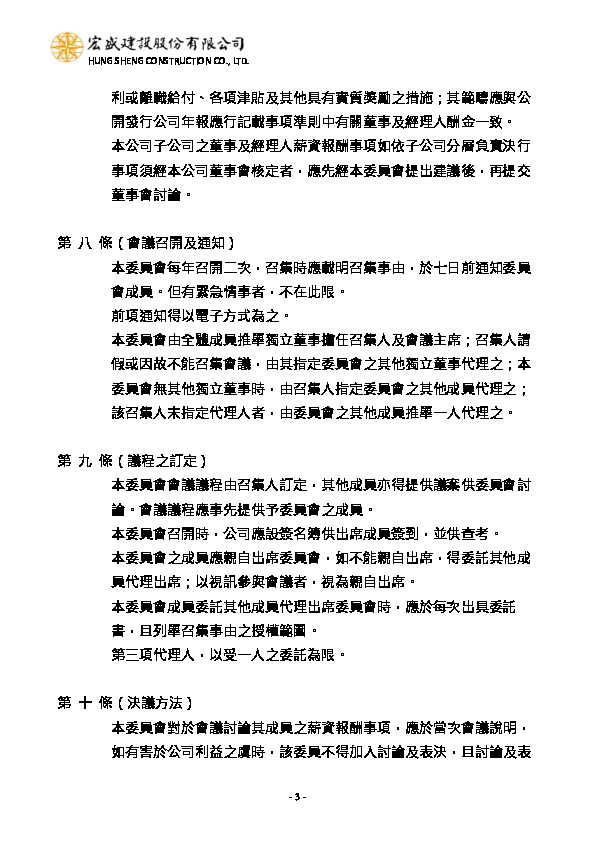 宏盛建設股份有限公司
HUNG SHENG CONSTRUCTION CO., LTD.

利或離職給付、各項津貼及其他具有實質獎勵之措施；其範疇應與公開發行公司年報應行記載事項準則中有關董事及經理人酬金一致。

本公司子公司之董事及經理人薪資報酬事項如依子公司分層負責決行事項須經本公司董事會核定者，應先經本委員會提出建議後，再提交董事會討論。

第 八 條（會議召開及通知）

本委員會每年召開二次，召集時應載明召集事由，於七日前通知委員會成員。但有緊急情事者，不在此限。

前項通知得以電子方式為之。

本委員會由全體成員推舉獨立董事擔任召集人及會議主席；召集人請假或因故不能召集會議，由其指定委員會之其他獨立董事代理之；本委員會無其他獨立董事時，由召集人指定委員會之其他成員代理之；該召集人未指定代理人者，由委員會之其他成員推舉一人代理之。

第 九 條（議程之訂定）

本委員會會議議程由召集人訂定，其他成員亦得提供議案供委員會討論。會議議程應事先提供予委員會之成員。

本委員會召開時，公司應設簽名簿供出席成員簽到，並供查考。

本委員會之成員應親自出席委員會，如不能親自出席，得委託其他成員代理出席；以視訊參與會議者，視為親自出席。

本委員會成員委託其他成員代理出席委員會時，應於每次出具委託書，且列舉召集事由之授權範圍。

第三項代理人，以受一人之委託為限。

第 十 條（決議方法）

本委員會對於會議討論其成員之薪資報酬事項，應於當次會議說明，如有害於公司利益之虞時，該委員不得加入討論及表決，且討論及表

- 3 -